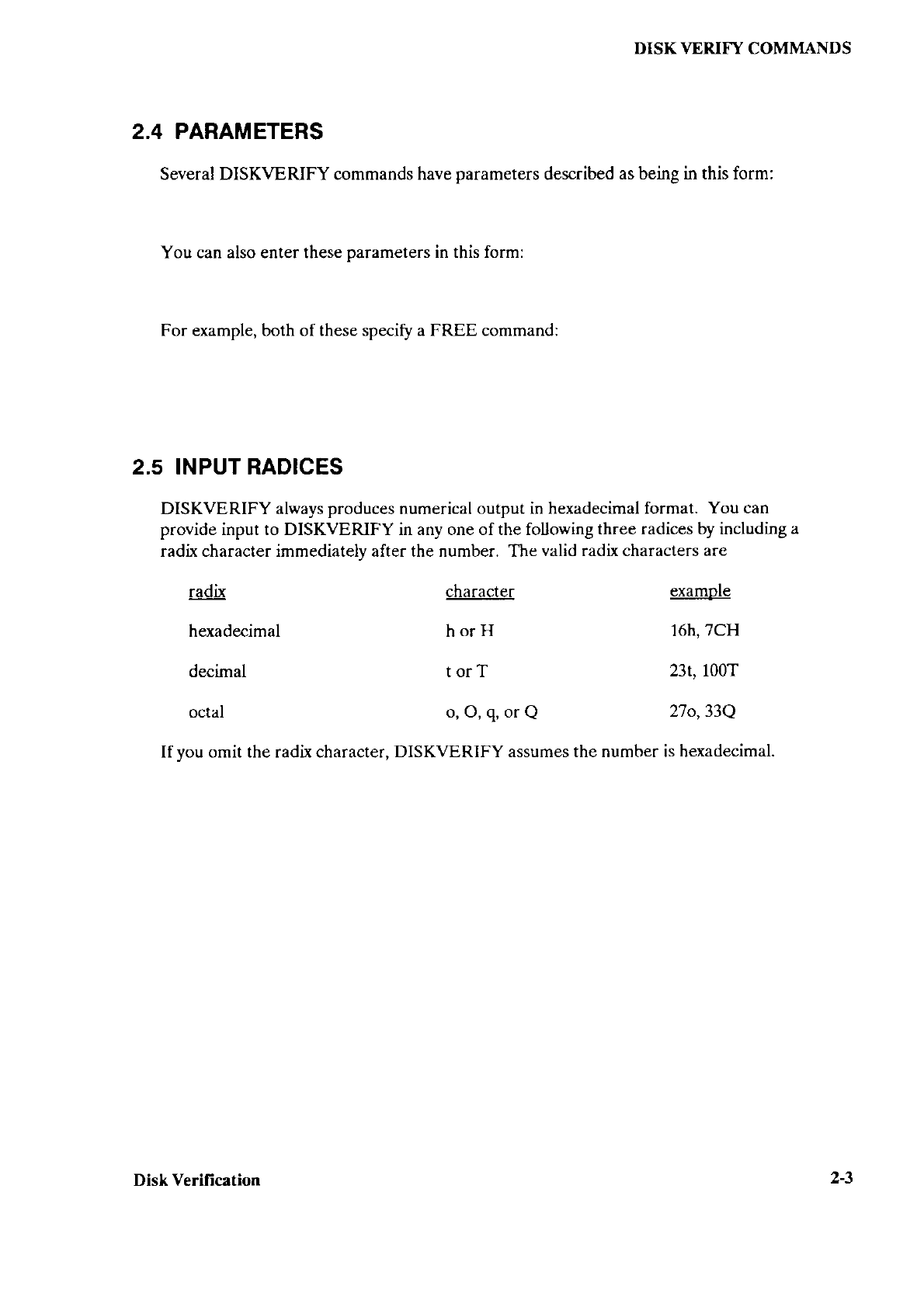 DISK VERIFY COMMANDS

2.4 PARAMETERS

Several DISKVERIFY commands have parameters described as being in this form:

You can also enter these parameters in this form:

For example, both of these specify a FREE command:

2.5 INPUT RADICES

DISKVERIFY always produces numerical output in hexadecimal format. You can provide input to DISKVERIFY in any one of the following three radices by including a radix character immediately after the number. The valid radix characters are

| radix | character | example |
|---|---|---|
| hexadecimal | h or H | 16h, 7CH |
| decimal | t or T | 23t, 100T |
| octal | o, O, q, or Q | 27o, 33Q |

If you omit the radix character, DISKVERIFY assumes the number is hexadecimal.

Disk Verification

2-3